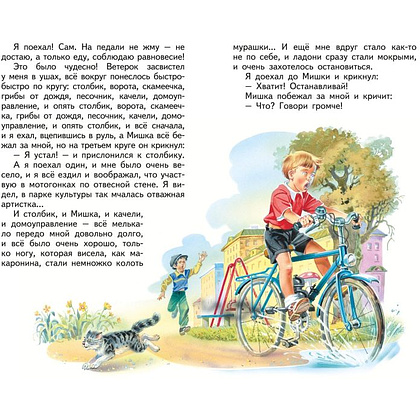 Я поехал! Сам. На педали не жму — не достаю, а только еду, соблюдаю равновесие!

Это было чудесно! Ветерок засвистел у меня в ушах, всё вокруг понеслось быстро-быстро по кругу: столбик, ворота, скамеечка, грибы от дождя, песочник, качели, домоуправление, и опять столбик, ворота, скамеечка, грибы от дождя, песочник, качели, домоуправление, и опять столбик, и всё сначала, и я ехал, вцепившись в руль, а Мишка всё бежал за мной, но на третьем круге он крикнул:

— Я устал! — и прислонился к столбику.

А я поехал один, и мне было очень весело, и я всё ездил и воображал, что участвую в мотогонках по отвесной стене. Я видел, в парке культуры так мчалась отважная артистка...

И столбик, и Мишка, и качели, и домоуправление — всё мелькало передо мной довольно долго, и всё было очень хорошо, только ногу, которая висела, как макаронина, стали немножко колоть мурашки... И ещё мне вдруг стало как-то не по себе, и ладони сразу стали мокрыми, и очень захотелось остановиться.

Я доехал до Мишки и крикнул:

— Хватит! Останавливай!

Мишка побежал за мной и кричит:

— Что? Говори громче!